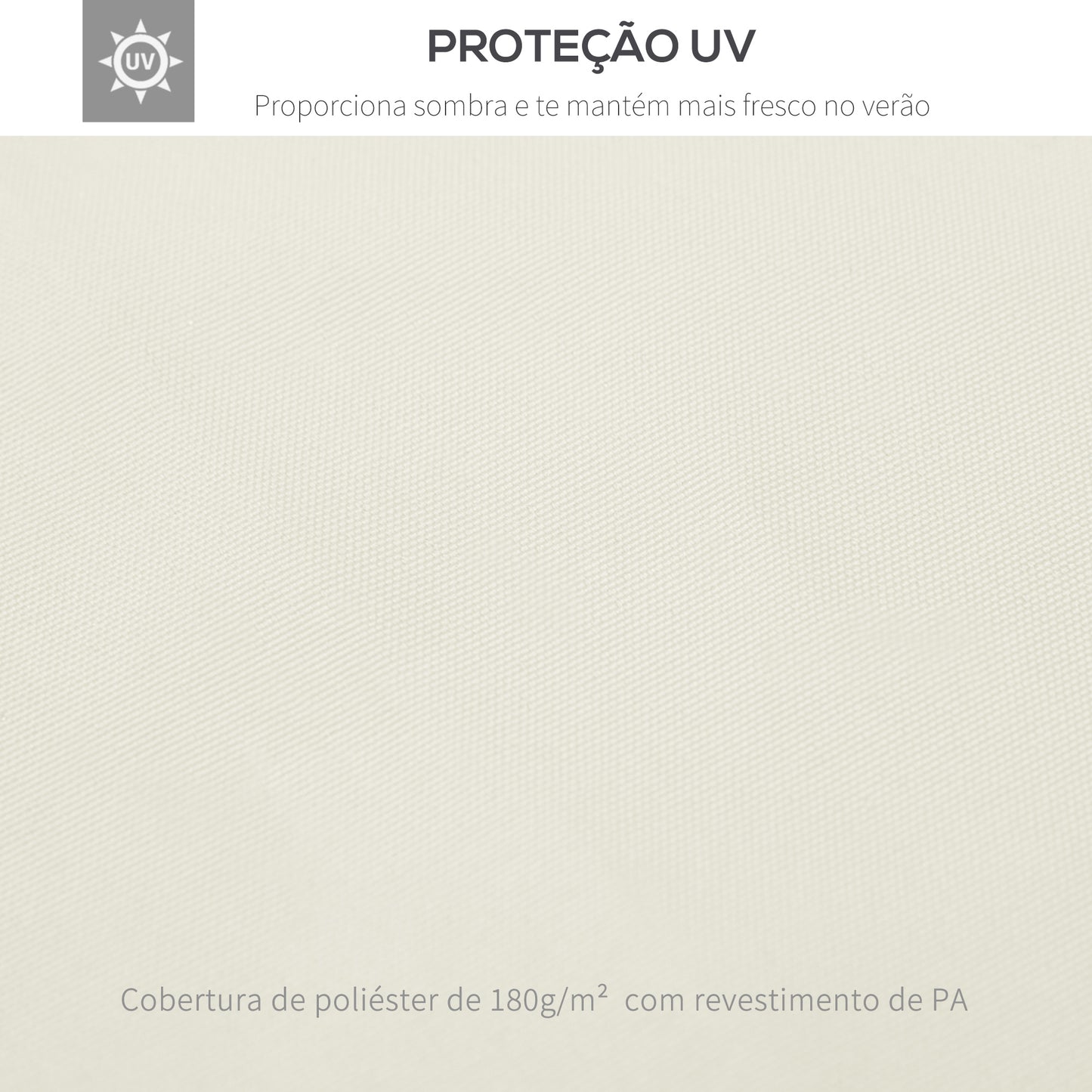 UV

PROTEÇÃO UV

Proporciona sombra e te mantém mais fresco no verão

Cobertura de poliéster de 180g/m²  com revestimento de PA